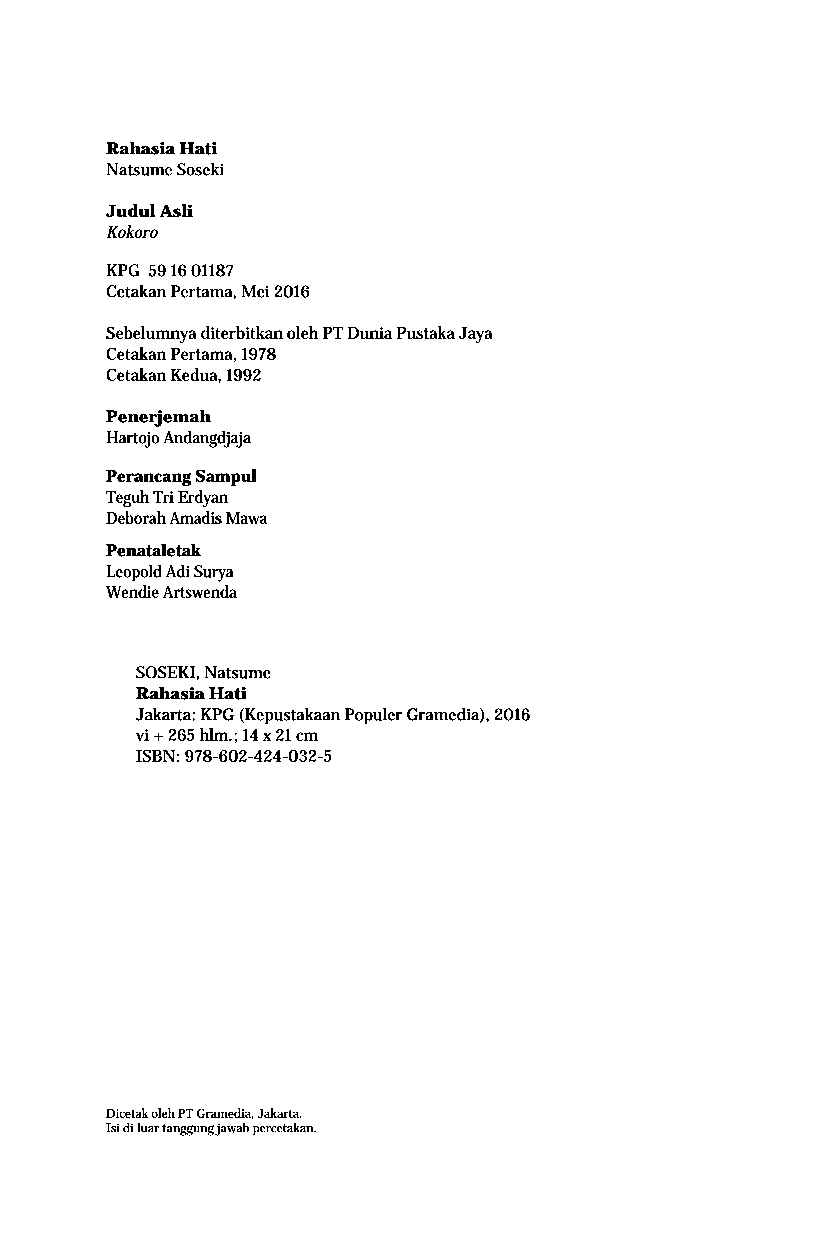 Rahasia Hati
Natsume Soseki

Judul Asli
Kokoro

KPG 59 16 01187
Cetakan Pertama, Mei 2016

Sebelumnya diterbitkan oleh PT Dunia Pustaka Jaya
Cetakan Pertama, 1978
Cetakan Kedua, 1992

Penerjemah
Hartojo Andangdjaja

Perancang Sampul
Teguh Tri Erdyan
Deborah Amadis Mawa

Penataletak
Leopold Adi Surya
Wendie Artswenda

SOSEKI, Natsume
Rahasia Hati
Jakarta: KPG (Kepustakaan Populer Gramedia), 2016
vi + 265 hlm.; 14 x 21 cm
ISBN: 978-602-424-032-5

Dicetak oleh PT Gramedia, Jakarta.
Isi di luar tanggung jawab percetakan.